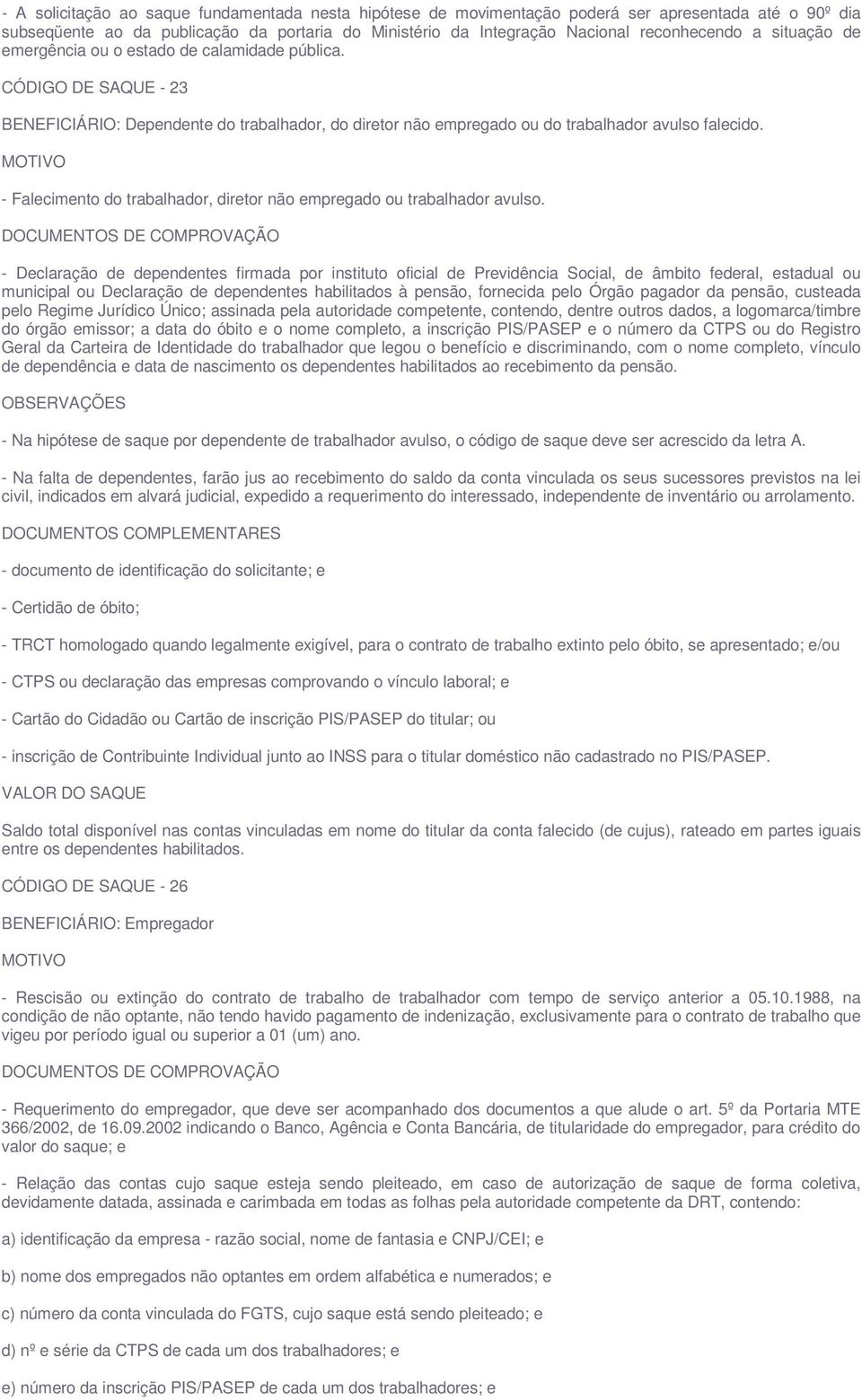 - A solicitação ao saque fundamentada nesta hipótese de movimentação poderá ser apresentada até o 90º dia subseqüente ao da publicação da portaria do Ministério da Integração Nacional reconhecendo a situação de emergência ou o estado de calamidade pública.

CÓDIGO DE SAQUE - 23

BENEFICIÁRIO: Dependente do trabalhador, do diretor não empregado ou do trabalhador avulso falecido.

MOTIVO

- Falecimento do trabalhador, diretor não empregado ou trabalhador avulso.

DOCUMENTOS DE COMPROVAÇÃO

- Declaração de dependentes firmada por instituto oficial de Previdência Social, de âmbito federal, estadual ou municipal ou Declaração de dependentes habilitados à pensão, fornecida pelo Órgão pagador da pensão, custeada pelo Regime Jurídico Único; assinada pela autoridade competente, contendo, dentre outros dados, a logomarca/timbre do órgão emissor; a data do óbito e o nome completo, a inscrição PIS/PASEP e o número da CTPS ou do Registro Geral da Carteira de Identidade do trabalhador que legou o benefício e discriminando, com o nome completo, vínculo de dependência e data de nascimento os dependentes habilitados ao recebimento da pensão.

OBSERVAÇÕES

- Na hipótese de saque por dependente de trabalhador avulso, o código de saque deve ser acrescido da letra A.

- Na falta de dependentes, farão jus ao recebimento do saldo da conta vinculada os seus sucessores previstos na lei civil, indicados em alvará judicial, expedido a requerimento do interessado, independente de inventário ou arrolamento.

DOCUMENTOS COMPLEMENTARES

- documento de identificação do solicitante; e

- Certidão de óbito;

- TRCT homologado quando legalmente exigível, para o contrato de trabalho extinto pelo óbito, se apresentado; e/ou

- CTPS ou declaração das empresas comprovando o vínculo laboral; e

- Cartão do Cidadão ou Cartão de inscrição PIS/PASEP do titular; ou

- inscrição de Contribuinte Individual junto ao INSS para o titular doméstico não cadastrado no PIS/PASEP.

VALOR DO SAQUE

Saldo total disponível nas contas vinculadas em nome do titular da conta falecido (de cujus), rateado em partes iguais entre os dependentes habilitados.

CÓDIGO DE SAQUE - 26

BENEFICIÁRIO: Empregador

MOTIVO

- Rescisão ou extinção do contrato de trabalho de trabalhador com tempo de serviço anterior a 05.10.1988, na condição de não optante, não tendo havido pagamento de indenização, exclusivamente para o contrato de trabalho que vigeu por período igual ou superior a 01 (um) ano.

DOCUMENTOS DE COMPROVAÇÃO

- Requerimento do empregador, que deve ser acompanhado dos documentos a que alude o art. 5º da Portaria MTE 366/2002, de 16.09.2002 indicando o Banco, Agência e Conta Bancária, de titularidade do empregador, para crédito do valor do saque; e

- Relação das contas cujo saque esteja sendo pleiteado, em caso de autorização de saque de forma coletiva, devidamente datada, assinada e carimbada em todas as folhas pela autoridade competente da DRT, contendo:

a) identificação da empresa - razão social, nome de fantasia e CNPJ/CEI; e

b) nome dos empregados não optantes em ordem alfabética e numerados; e

c) número da conta vinculada do FGTS, cujo saque está sendo pleiteado; e

d) nº e série da CTPS de cada um dos trabalhadores; e

e) número da inscrição PIS/PASEP de cada um dos trabalhadores; e